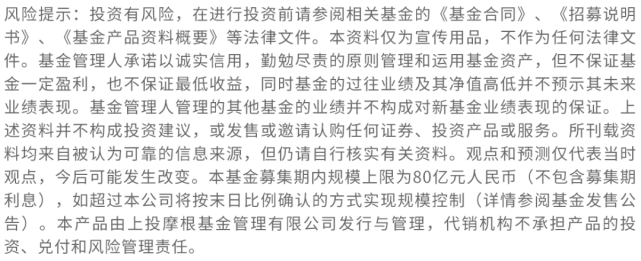 风险提示：投资有风险，在进行投资前请参阅相关基金的《基金合同》、《招募说明书》、《基金产品资料概要》等法律文件。本资料仅为宣传用品，不作为任何法律文件。基金管理人承诺以诚实信用，勤勉尽责的原则管理和运用基金资产，但不保证基金一定盈利，也不保证最低收益，同时基金的过往业绩及其净值高低并不预示其未来业绩表现。基金管理人管理的其他基金的业绩并不构成对新基金业绩表现的保证。上述资料并不构成投资建议，或发售或邀请认购任何证券、投资产品或服务。所刊载资料均来自被认为可靠的信息来源，但仍请自行核实有关资料。观点和预测仅代表当时观点，今后可能发生改变。本基金募集期内规模上限为80亿元人民币（不包含募集期利息），如超过本公司将按末日比例确认的方式实现规模控制（详情参阅基金发售公告）。本产品由上投摩根基金管理有限公司发行与管理，代销机构不承担产品的投资、兑付和风险管理责任。